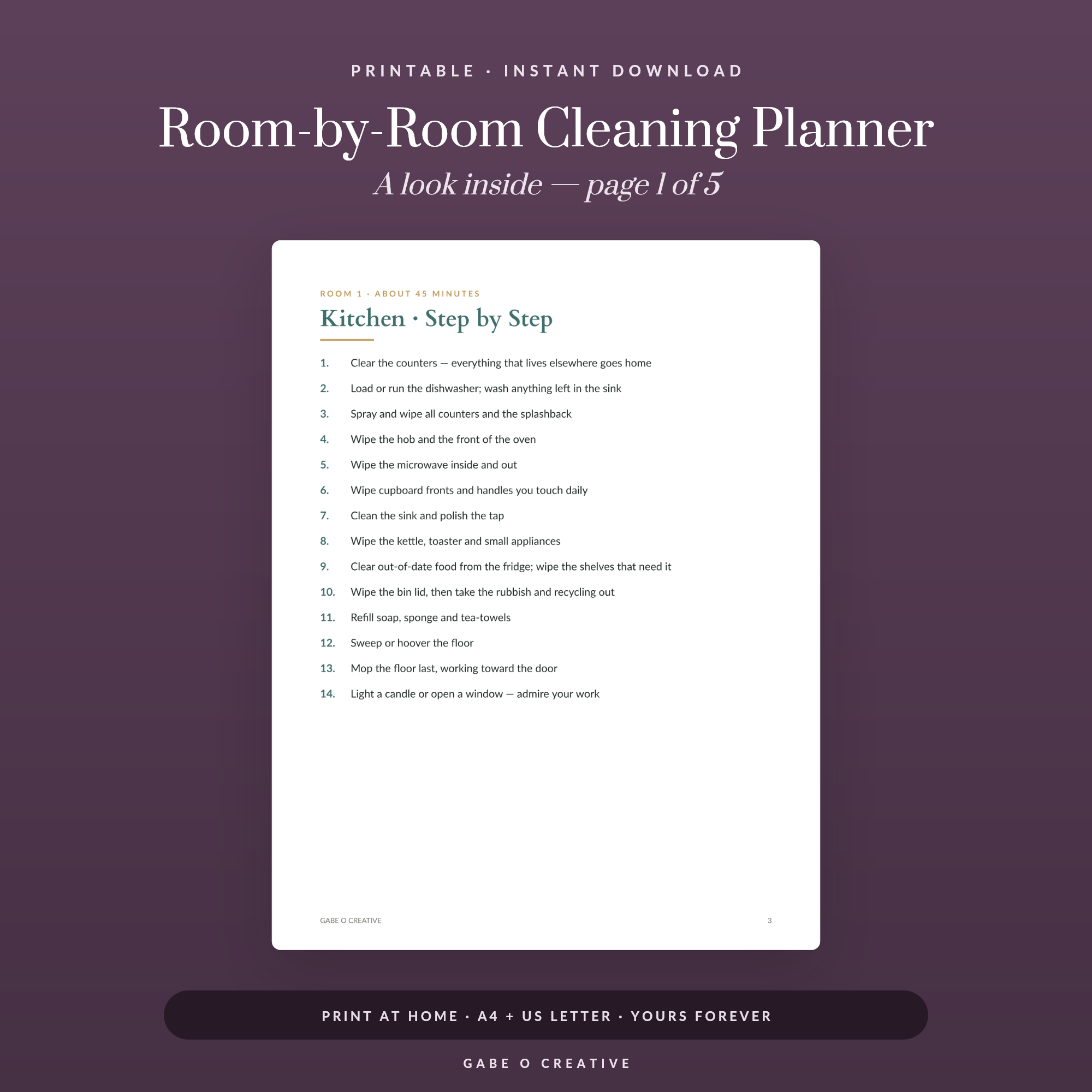 PRINTABLE · INSTANT DOWNLOAD

Room-by-Room Cleaning Planner

A look inside — page 1 of 5

ROOM 1 · ABOUT 45 MINUTES

Kitchen · Step by Step

1. Clear the counters — everything that lives elsewhere goes home

2. Load or run the dishwasher; wash anything left in the sink

3. Spray and wipe all counters and the splashback

4. Wipe the hob and the front of the oven

5. Wipe the microwave inside and out

6. Wipe cupboard fronts and handles you touch daily

7. Clean the sink and polish the tap

8. Wipe the kettle, toaster and small appliances

9. Clear out-of-date food from the fridge; wipe the shelves that need it

10. Wipe the bin lid, then take the rubbish and recycling out

11. Refill soap, sponge and tea-towels

12. Sweep or hoover the floor

13. Mop the floor last, working toward the door

14. Light a candle or open a window — admire your work

GABE O CREATIVE

3

PRINT AT HOME · A4 + US LETTER · YOURS FOREVER

GABE O CREATIVE